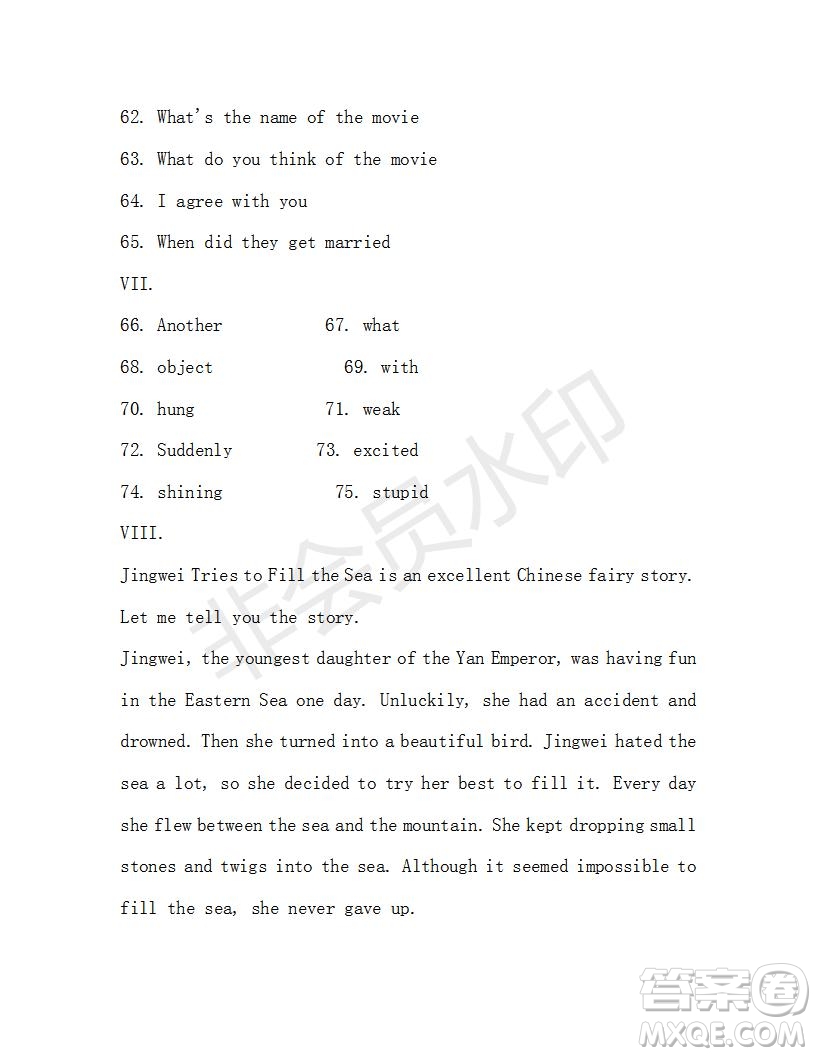 62. What's the name of the movie

63. What do you think of the movie

64. I agree with you

65. When did they get married

VII.

66. Another 67. what

68. object 69. with

70. hung 71. weak

72. Suddenly 73. excited

74. shining 75. stupid

VIII.

Jingwei Tries to Fill the Sea is an excellent Chinese fairy story. Let me tell you the story.

Jingwei, the youngest daughter of the Yan Emperor, was having fun in the Eastern Sea one day. Unluckily, she had an accident and drowned. Then she turned into a beautiful bird. Jingwei hated the sea a lot, so she decided to try her best to fill it. Every day she flew between the sea and the mountain. She kept dropping small stones and twigs into the sea. Although it seemed impossible to fill the sea, she never gave up.

非会员水印

答案圈
MXQE.COM